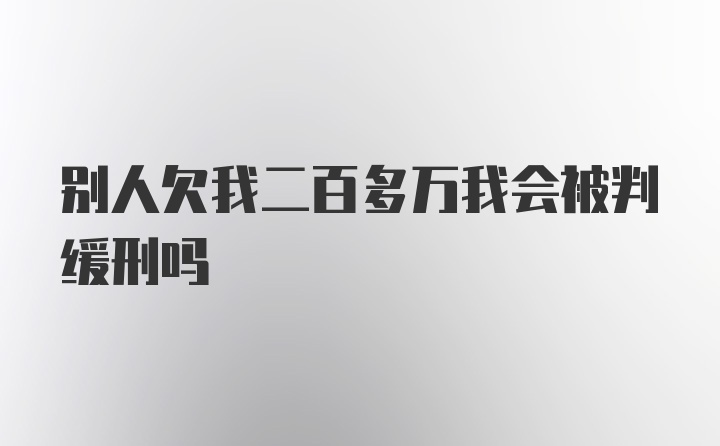 别人欠我二百多万我会被判缓刑吗